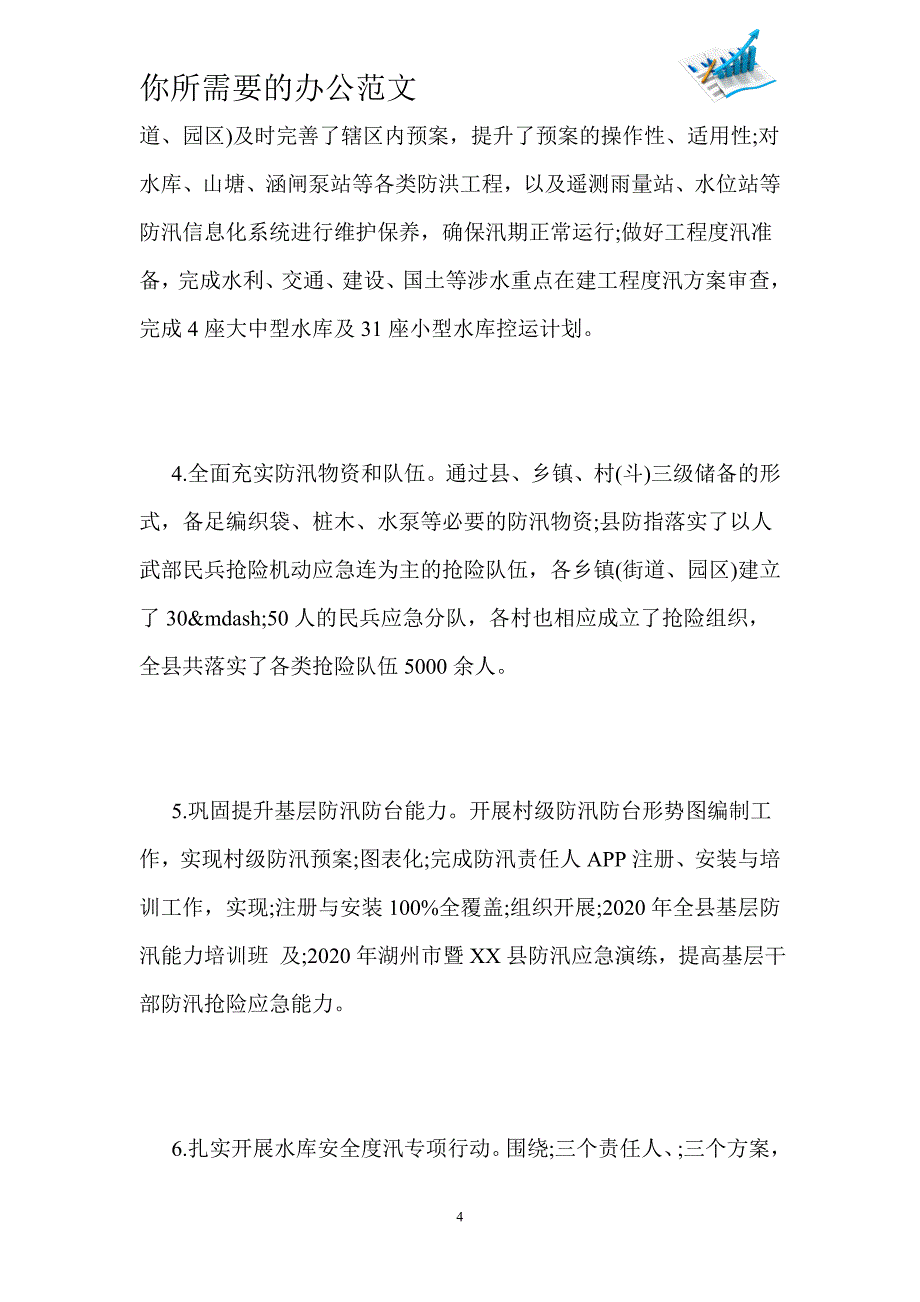 你所需要的办公范文

道、园区)及时完善了辖区内预案，提升了预案的操作性、适用性;对水库、山塘、涵闸泵站等各类防洪工程，以及遥测雨量站、水位站等防汛信息化系统进行维护保养，确保汛期正常运行;做好工程度汛准备，完成水利、交通、建设、国土等涉水重点在建工程度汛方案审查，完成 4 座大中型水库及 31 座小型水库控运计划。

4.全面充实防汛物资和队伍。通过县、乡镇、村(斗)三级储备的形式，备足编织袋、桩木、水泵等必要的防汛物资;县防指落实了以人武部民兵抢险机动应急连为主的抢险队伍，各乡镇(街道、园区)建立了 30&mdash;50 人的民兵应急分队，各村也相应成立了抢险组织，全县共落实了各类抢险队伍 5000 余人。

5.巩固提升基层防汛防台能力。开展村级防汛防台形势图编制工作，实现村级防汛预案;图表化;完成防汛责任人 APP 注册、安装与培训工作，实现;注册与安装 100%全覆盖;组织开展;2020 年全县基层防汛能力培训班 及;2020 年湖州市暨 XX 县防汛应急演练，提高基层干部防汛抢险应急能力。

6.扎实开展水库安全度汛专项行动。围绕;三个责任人、;三个方案，

4